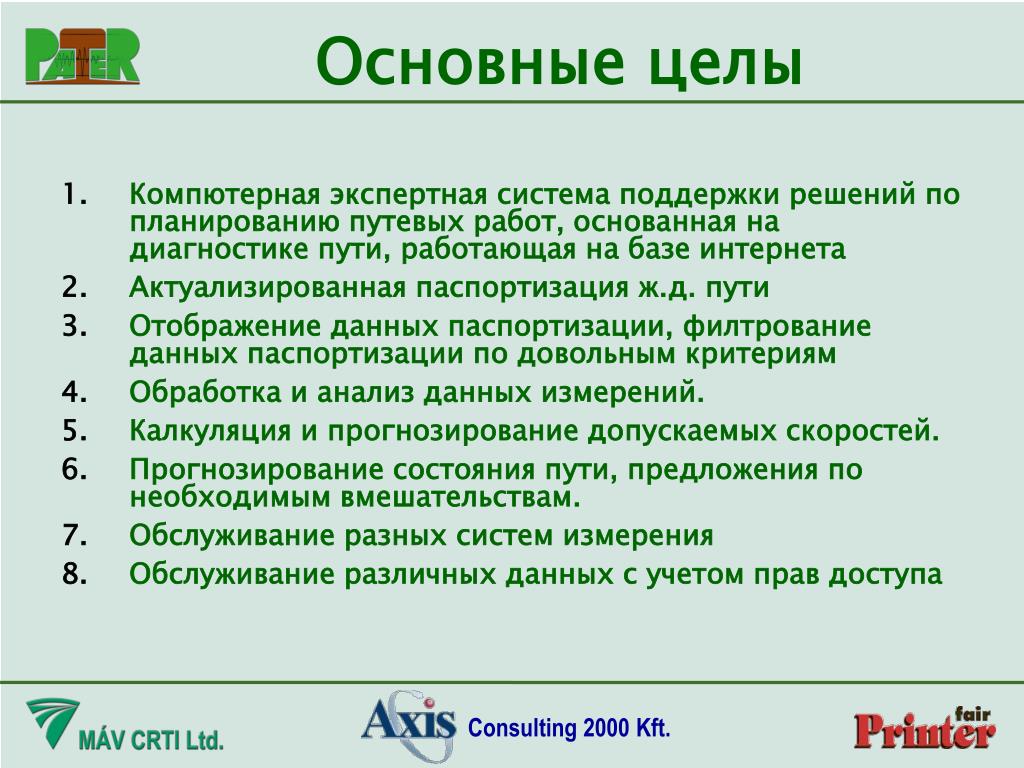 PATER

Основные целы

1. Компютерная экспертная система поддержки решений по планированию путевых работ, основанная на диагностике пути, работающая на базе интернета
2. Актуализированная паспортизация ж.д. пути
3. Отображение данных паспортизации, филтрование данных паспортизации по довольным критериям
4. Обработка и анализ данных измерений.
5. Калкуляция и прогнозирование допускаемых скоростей.
6. Прогнозирование состояния пути, предложения по необходимым вмешательствам.
7. Обслуживание разных систем измерения
8. Обслуживание различных данных с учетом прав доступа

MÁV CRTI Ltd.

Axis Consulting 2000 Kft.

Printer fair